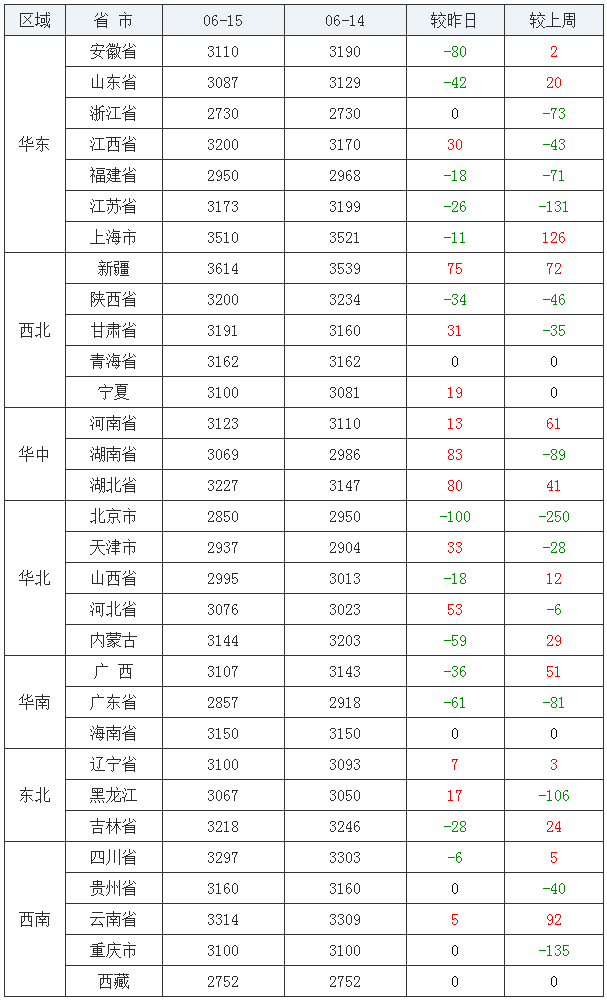 | 区域 | 省 市 | 06-15 | 06-14 | 较昨日 | 较上周 |
|---|---|---|---|---|---|
| 华东 | 安徽省 | 3110 | 3190 | -80 | 2 |
|  | 山东省 | 3087 | 3129 | -42 | 20 |
|  | 浙江省 | 2730 | 2730 | 0 | -73 |
|  | 江西省 | 3200 | 3170 | 30 | -43 |
|  | 福建省 | 2950 | 2968 | -18 | -71 |
|  | 江苏省 | 3173 | 3199 | -26 | -131 |
|  | 上海市 | 3510 | 3521 | -11 | 126 |
| 西北 | 新疆 | 3614 | 3539 | 75 | 72 |
|  | 陕西省 | 3200 | 3234 | -34 | -46 |
|  | 甘肃省 | 3191 | 3160 | 31 | -35 |
|  | 青海省 | 3162 | 3162 | 0 | 0 |
|  | 宁夏 | 3100 | 3081 | 19 | 0 |
| 华中 | 河南省 | 3123 | 3110 | 13 | 61 |
|  | 湖南省 | 3069 | 2986 | 83 | -89 |
|  | 湖北省 | 3227 | 3147 | 80 | 41 |
| 华北 | 北京市 | 2850 | 2950 | -100 | -250 |
|  | 天津市 | 2937 | 2904 | 33 | -28 |
|  | 山西省 | 2995 | 3013 | -18 | 12 |
|  | 河北省 | 3076 | 3023 | 53 | -6 |
|  | 内蒙古 | 3144 | 3203 | -59 | 29 |
| 华南 | 广 西 | 3107 | 3143 | -36 | 51 |
|  | 广东省 | 2857 | 2918 | -61 | -81 |
|  | 海南省 | 3150 | 3150 | 0 | 0 |
| 东北 | 辽宁省 | 3100 | 3093 | 7 | 3 |
|  | 黑龙江 | 3067 | 3050 | 17 | -106 |
|  | 吉林省 | 3218 | 3246 | -28 | 24 |
| 西南 | 四川省 | 3297 | 3303 | -6 | 5 |
|  | 贵州省 | 3160 | 3160 | 0 | -40 |
|  | 云南省 | 3314 | 3309 | 5 | 92 |
|  | 重庆市 | 3100 | 3100 | 0 | -135 |
|  | 西藏 | 2752 | 2752 | 0 | 0 |